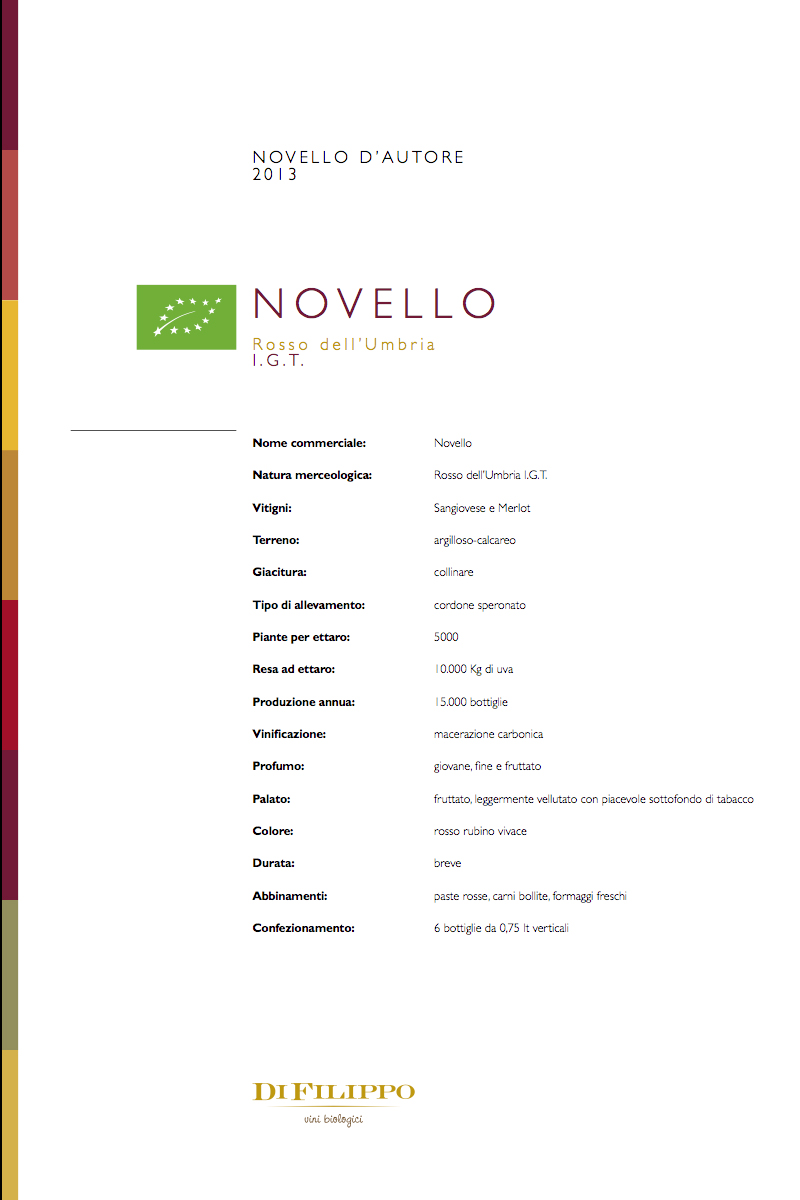 NOVELLO D'AUTORE
2013

NOVELLO
Rosso dell'Umbria
I.G.T.

| | |
|---|---|
| **Nome commerciale:** | Novello |
| **Natura merceologica:** | Rosso dell'Umbria I.G.T. |
| **Vitigni:** | Sangiovese e Merlot |
| **Terreno:** | argilloso-calcareo |
| **Giacitura:** | collinare |
| **Tipo di allevamento:** | cordone speronato |
| **Piante per ettaro:** | 5000 |
| **Resa ad ettaro:** | 10.000 Kg di uva |
| **Produzione annua:** | 15.000 bottiglie |
| **Vinificazione:** | macerazione carbonica |
| **Profumo:** | giovane, fine e fruttato |
| **Palato:** | fruttato, leggermente vellutato con piacevole sottofondo di tabacco |
| **Colore:** | rosso rubino vivace |
| **Durata:** | breve |
| **Abbinamenti:** | paste rosse, carni bollite, formaggi freschi |
| **Confezionamento:** | 6 bottiglie da 0,75 lt verticali |

DI FILIPPO
vini biologici